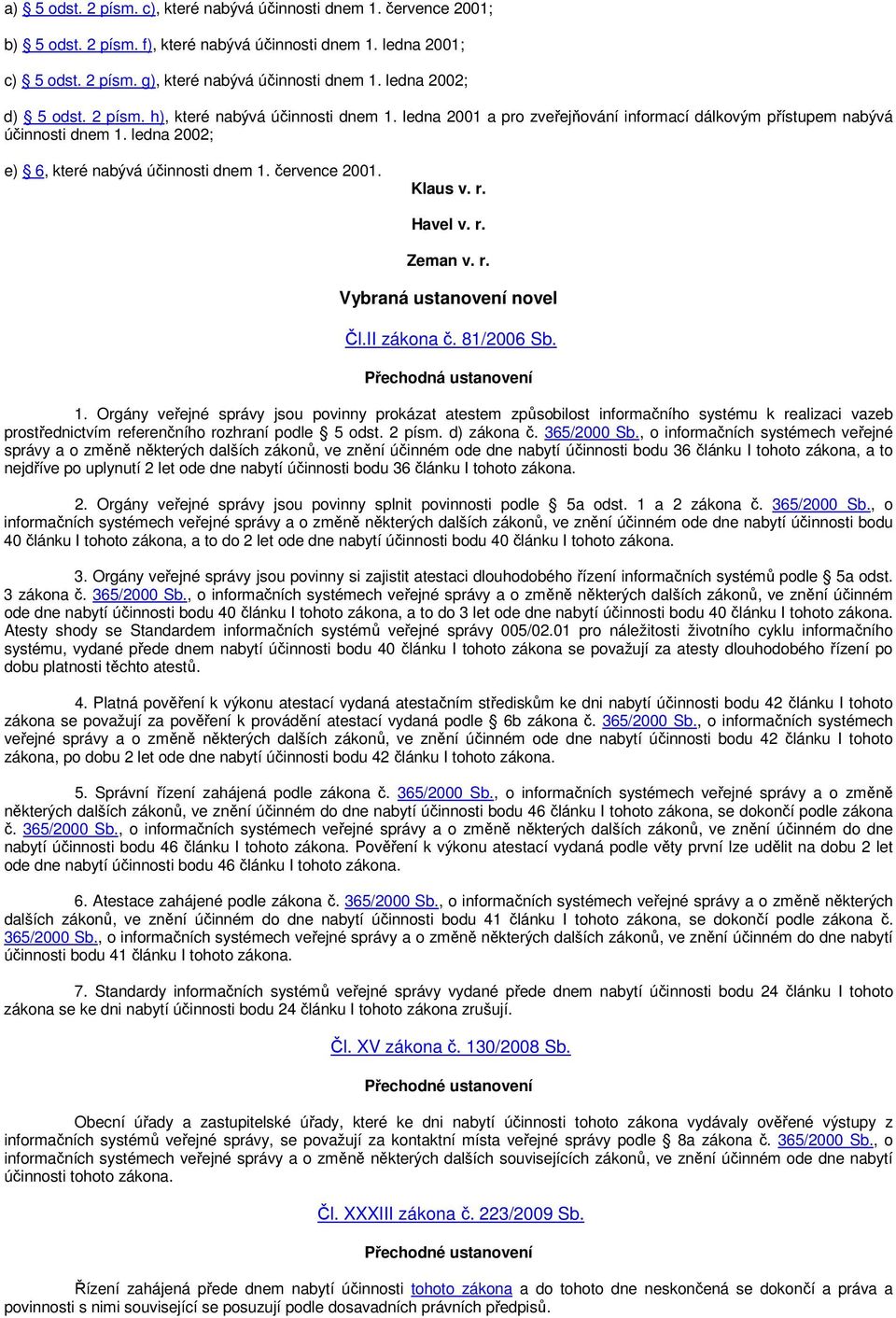 a) 5 odst. 2 písm. c), které nabývá účinnosti dnem 1. července 2001;

b) 5 odst. 2 písm. f), které nabývá účinnosti dnem 1. ledna 2001;

c) 5 odst. 2 písm. g), které nabývá účinnosti dnem 1. ledna 2002;

d) 5 odst. 2 písm. h), které nabývá účinnosti dnem 1. ledna 2001 a pro zveřejňování informací dálkovým přístupem nabývá účinnosti dnem 1. ledna 2002;

e) 6, které nabývá účinnosti dnem 1. července 2001.

Klaus v. r.

Havel v. r.

Zeman v. r.

Vybraná ustanovení novel

Čl.II zákona č. 81/2006 Sb.

Přechodná ustanovení

1. Orgány veřejné správy jsou povinny prokázat atestem způsobilost informačního systému k realizaci vazeb prostřednictvím referenčního rozhraní podle 5 odst. 2 písm. d) zákona č. 365/2000 Sb., o informačních systémech veřejné správy a o změně některých dalších zákonů, ve znění účinném ode dne nabytí účinnosti bodu 36 článku I tohoto zákona, a to nejdříve po uplynutí 2 let ode dne nabytí účinnosti bodu 36 článku I tohoto zákona.

2. Orgány veřejné správy jsou povinny splnit povinnosti podle 5a odst. 1 a 2 zákona č. 365/2000 Sb., o informačních systémech veřejné správy a o změně některých dalších zákonů, ve znění účinném ode dne nabytí účinnosti bodu 40 článku I tohoto zákona, a to do 2 let ode dne nabytí účinnosti bodu 40 článku I tohoto zákona.

3. Orgány veřejné správy jsou povinny si zajistit atestaci dlouhodobého řízení informačních systémů podle 5a odst. 3 zákona č. 365/2000 Sb., o informačních systémech veřejné správy a o změně některých dalších zákonů, ve znění účinném ode dne nabytí účinnosti bodu 40 článku I tohoto zákona, a to do 3 let ode dne nabytí účinnosti bodu 40 článku I tohoto zákona. Atesty shody se Standardem informačních systémů veřejné správy 005/02.01 pro náležitosti životního cyklu informačního systému, vydané přede dnem nabytí účinnosti bodu 40 článku I tohoto zákona se považují za atesty dlouhodobého řízení po dobu platnosti těchto atestů.

4. Platná pověření k výkonu atestací vydaná atestačním střediskům ke dni nabytí účinnosti bodu 42 článku I tohoto zákona se považují za pověření k provádění atestací vydaná podle 6b zákona č. 365/2000 Sb., o informačních systémech veřejné správy a o změně některých dalších zákonů, ve znění účinném ode dne nabytí účinnosti bodu 42 článku I tohoto zákona, po dobu 2 let ode dne nabytí účinnosti bodu 42 článku I tohoto zákona.

5. Správní řízení zahájená podle zákona č. 365/2000 Sb., o informačních systémech veřejné správy a o změně některých dalších zákonů, ve znění účinném do dne nabytí účinnosti bodu 46 článku I tohoto zákona, se dokončí podle zákona č. 365/2000 Sb., o informačních systémech veřejné správy a o změně některých dalších zákonů, ve znění účinném do dne nabytí účinnosti bodu 46 článku I tohoto zákona. Pověření k výkonu atestací vydaná podle věty první lze udělit na dobu 2 let ode dne nabytí účinnosti bodu 46 článku I tohoto zákona.

6. Atestace zahájené podle zákona č. 365/2000 Sb., o informačních systémech veřejné správy a o změně některých dalších zákonů, ve znění účinném do dne nabytí účinnosti bodu 41 článku I tohoto zákona, se dokončí podle zákona č. 365/2000 Sb., o informačních systémech veřejné správy a o změně některých dalších zákonů, ve znění účinném do dne nabytí účinnosti bodu 41 článku I tohoto zákona.

7. Standardy informačních systémů veřejné správy vydané přede dnem nabytí účinnosti bodu 24 článku I tohoto zákona se ke dni nabytí účinnosti bodu 24 článku I tohoto zákona zrušují.

Čl. XV zákona č. 130/2008 Sb.

Přechodné ustanovení

Obecní úřady a zastupitelské úřady, které ke dni nabytí účinnosti tohoto zákona vydávaly ověřené výstupy z informačních systémů veřejné správy, se považují za kontaktní místa veřejné správy podle 8a zákona č. 365/2000 Sb., o informačních systémech veřejné správy a o změně některých dalších souvisejících zákonů, ve znění účinném ode dne nabytí účinnosti tohoto zákona.

Čl. XXXIII zákona č. 223/2009 Sb.

Přechodné ustanovení

Řízení zahájená přede dnem nabytí účinnosti tohoto zákona a do tohoto dne neskončená se dokončí a práva a povinnosti s nimi související se posuzují podle dosavadních právních předpisů.